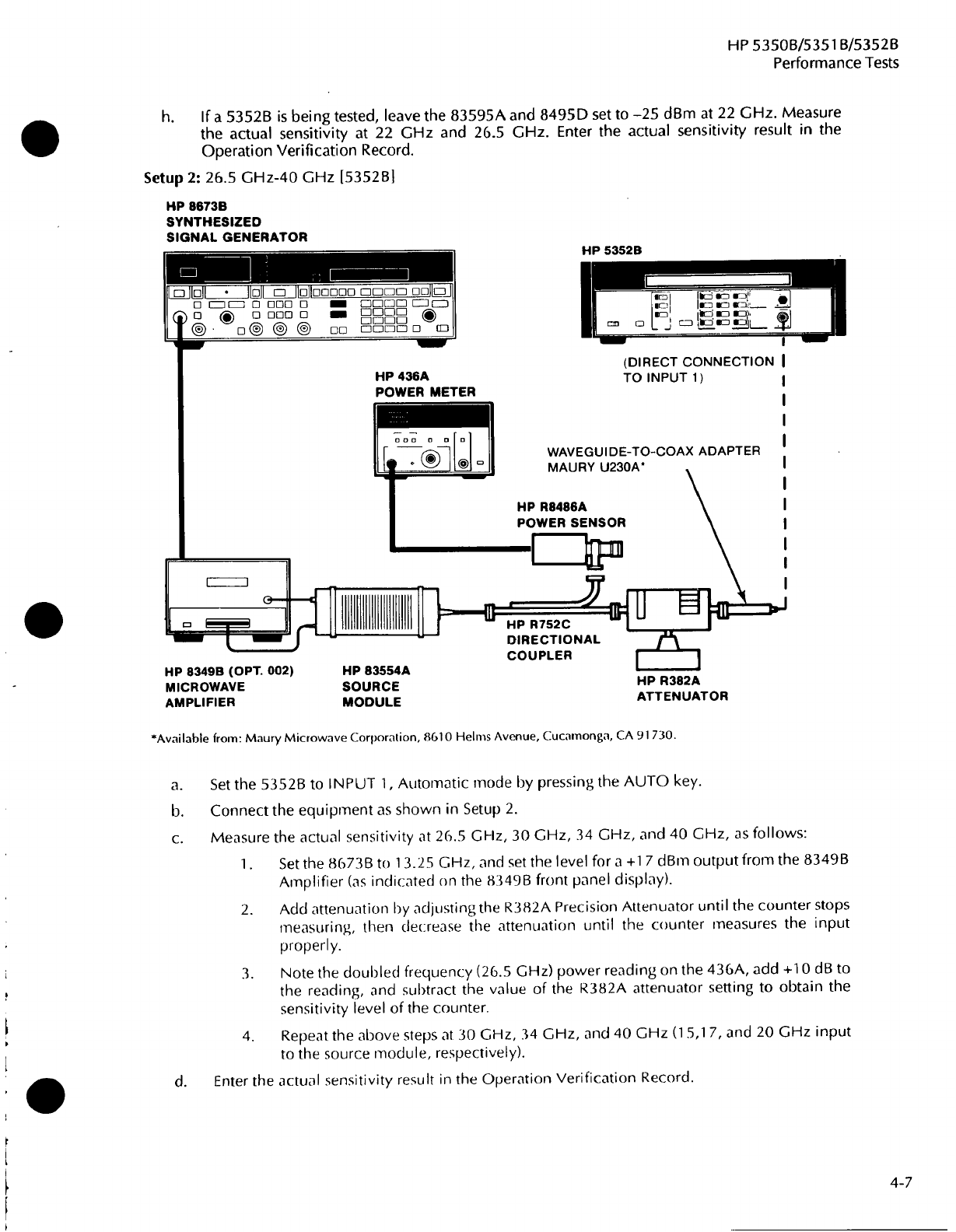 HP 5350B/5351B/5352B
Performance Tests

h. If a 5352B is being tested, leave the 83595A and 8495D set to –25 dBm at 22 GHz. Measure the actual sensitivity at 22 GHz and 26.5 GHz. Enter the actual sensitivity result in the Operation Verification Record.

Setup 2: 26.5 GHz-40 GHz [5352B]

HP 8673B
SYNTHESIZED
SIGNAL GENERATOR

HP 5352B

(DIRECT CONNECTION
TO INPUT 1)

HP 436A
POWER METER

WAVEGUIDE-TO-COAX ADAPTER
MAURY U230A*

HP R8486A
POWER SENSOR

HP R752C
DIRECTIONAL
COUPLER

HP 8349B (OPT. 002)
MICROWAVE
AMPLIFIER

HP 83554A
SOURCE
MODULE

HP R382A
ATTENUATOR

*Available from: Maury Microwave Corporation, 8610 Helms Avenue, Cucamonga, CA 91730.

a. Set the 5352B to INPUT 1, Automatic mode by pressing the AUTO key.

b. Connect the equipment as shown in Setup 2.

c. Measure the actual sensitivity at 26.5 GHz, 30 GHz, 34 GHz, and 40 GHz, as follows:

1. Set the 8673B to 13.25 GHz, and set the level for a +17 dBm output from the 8349B Amplifier (as indicated on the 8349B front panel display).

2. Add attenuation by adjusting the R382A Precision Attenuator until the counter stops measuring, then decrease the attenuation until the counter measures the input properly.

3. Note the doubled frequency (26.5 GHz) power reading on the 436A, add +10 dB to the reading, and subtract the value of the R382A attenuator setting to obtain the sensitivity level of the counter.

4. Repeat the above steps at 30 GHz, 34 GHz, and 40 GHz (15,17, and 20 GHz input to the source module, respectively).

d. Enter the actual sensitivity result in the Operation Verification Record.

4-7